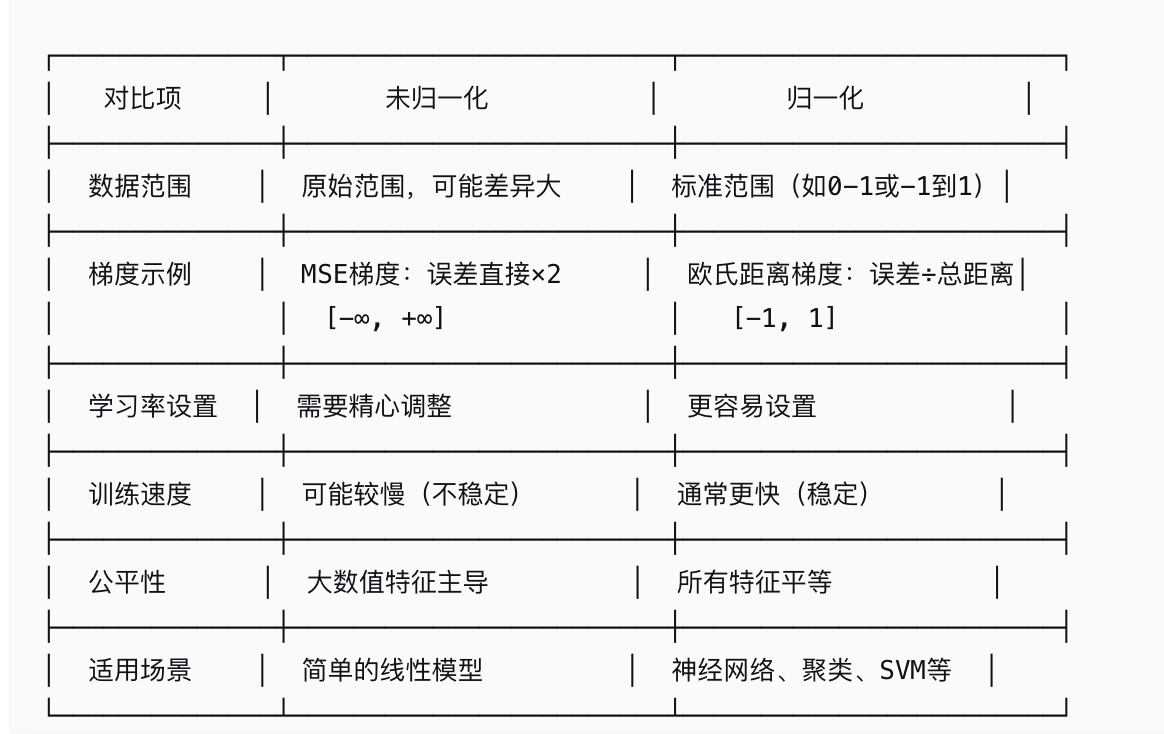 | 对比项 | 未归一化 | 归一化 |
|---|---|---|
| 数据范围 | 原始范围，可能差异大 | 标准范围（如0-1或-1到1） |
| 梯度示例 | MSE梯度：误差直接×2 [-∞, +∞] | 欧氏距离梯度：误差÷总距离 [-1, 1] |
| 学习率设置 | 需要精心调整 | 更容易设置 |
| 训练速度 | 可能较慢（不稳定） | 通常更快（稳定） |
| 公平性 | 大数值特征主导 | 所有特征平等 |
| 适用场景 | 简单的线性模型 | 神经网络、聚类、SVM等 |